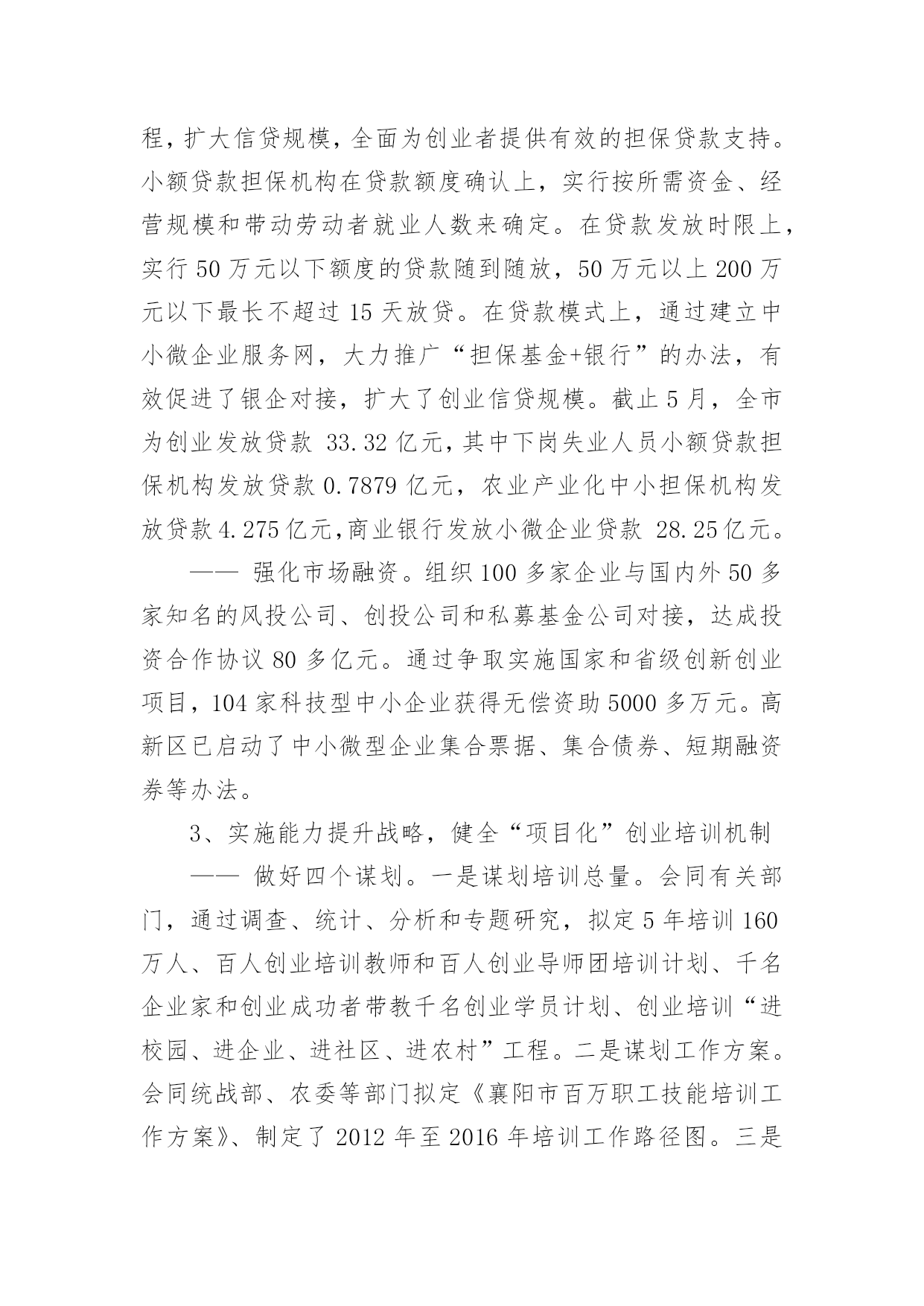 程，扩大信贷规模，全面为创业者提供有效的担保贷款支持。小额贷款担保机构在贷款额度确认上，实行按所需资金、经营规模和带动劳动者就业人数来确定。在贷款发放时限上，实行 50 万元以下额度的贷款随到随放，50 万元以上 200 万元以下最长不超过 15 天放贷。在贷款模式上，通过建立中小微企业服务网，大力推广“担保基金+银行”的办法，有效促进了银企对接，扩大了创业信贷规模。截止 5 月，全市为创业发放贷款 33.32 亿元，其中下岗失业人员小额贷款担保机构发放贷款 0.7879 亿元，农业产业化中小担保机构发放贷款 4.275 亿元，商业银行发放小微企业贷款 28.25 亿元。

—— 强化市场融资。组织 100 多家企业与国内外 50 多家知名的风投公司、创投公司和私募基金公司对接，达成投资合作协议 80 多亿元。通过争取实施国家和省级创新创业项目，104 家科技型中小企业获得无偿资助 5000 多万元。高新区已启动了中小微型企业集合票据、集合债券、短期融资券等办法。

3、实施能力提升战略，健全“项目化”创业培训机制

—— 做好四个谋划。一是谋划培训总量。会同有关部门，通过调查、统计、分析和专题研究，拟定 5 年培训 160 万人、百人创业培训教师和百人创业导师团培训计划、千名企业家和创业成功者带教千名创业学员计划、创业培训“进校园、进企业、进社区、进农村”工程。二是谋划工作方案。会同统战部、农委等部门拟定《襄阳市百万职工技能培训工作方案》、制定了 2012 年至 2016 年培训工作路径图。三是